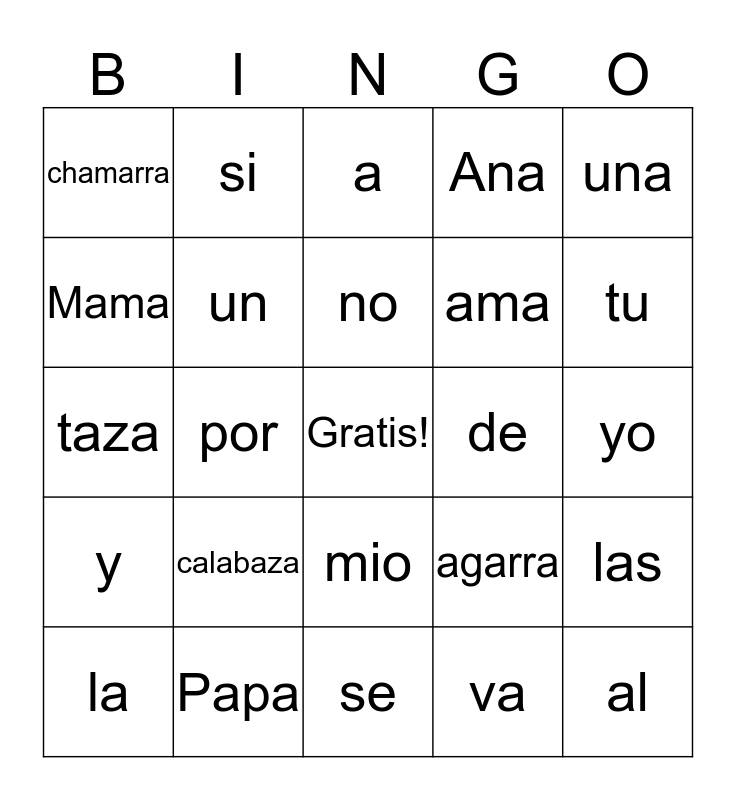 | B | I | N | G | O |
|---|---|---|---|---|
| chamarra | si | a | Ana | una |
| Mama | un | no | ama | tu |
| taza | por | Gratis! | de | yo |
| y | calabaza | mio | agarra | las |
| la | Papa | se | va | al |